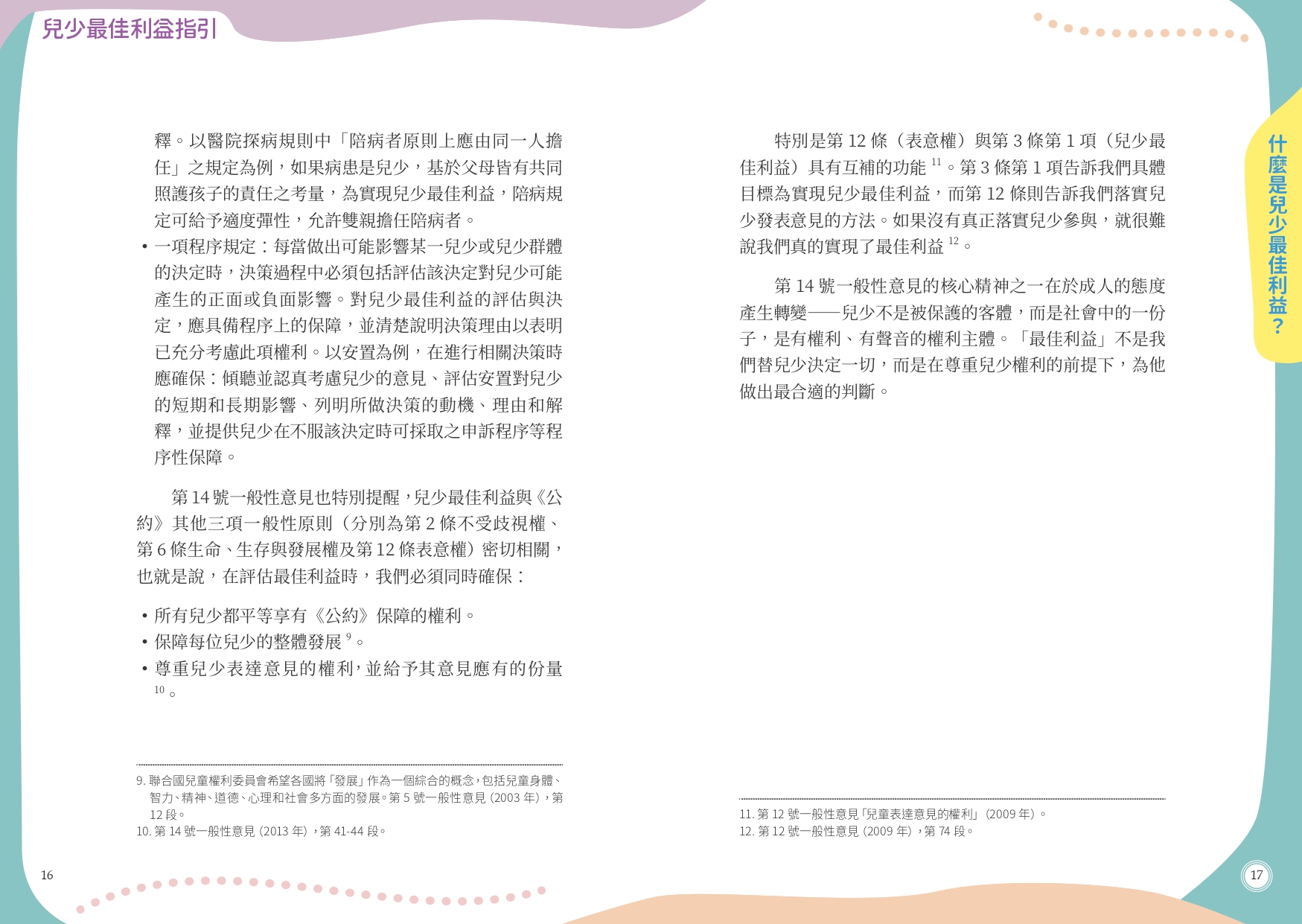 兒少最佳利益指引

釋。以醫院探病規則中「陪病者原則上應由同一人擔任」之規定為例，如果病患是兒少，基於父母皆有共同照護孩子的責任之考量，為實現兒少最佳利益，陪病規定可給予適度彈性，允許雙親擔任陪病者。

• 一項程序規定：每當做出可能影響某一兒少或兒少群體的決定時，決策過程中必須包括評估該決定對兒少可能產生的正面或負面影響。對兒少最佳利益的評估與決定，應具備程序上的保障，並清楚說明決策理由以表明已充分考慮此項權利。以安置為例，在進行相關決策時應確保：傾聽並認真考慮兒少的意見、評估安置對兒少的短期和長期影響、列明所做決策的動機、理由和解釋，並提供兒少在不服該決定時可採取之申訴程序等程序性保障。

第 14 號一般性意見也特別提醒，兒少最佳利益與《公約》其他三項一般性原則（分別為第 2 條不受歧視權、第 6 條生命、生存與發展權及第 12 條表意權）密切相關，也就是說，在評估最佳利益時，我們必須同時確保：

• 所有兒少都平等享有《公約》保障的權利。
• 保障每位兒少的整體發展 $^{9}$。
• 尊重兒少表達意見的權利，並給予其意見應有的份量 $^{10}$。

9. 聯合國兒童權利委員會希望各國將「發展」作為一個綜合的概念，包括兒童身體、智力、精神、道德、心理和社會多方面的發展。第 5 號一般性意見（2003 年），第 12 段。
10. 第 14 號一般性意見（2013 年），第 41-44 段。

16

特別是第 12 條（表意權）與第 3 條第 1 項（兒少最佳利益）具有互補的功能 $^{11}$。第 3 條第 1 項告訴我們具體目標為實現兒少最佳利益，而第 12 條則告訴我們落實兒少發表意見的方法。如果沒有真正落實兒少參與，就很難說我們真的實現了最佳利益 $^{12}$。

第 14 號一般性意見的核心精神之一在於成人的態度產生轉變——兒少不是被保護的客體，而是社會中的一份子，是有權利、有聲音的權利主體。「最佳利益」不是我們替兒少決定一切，而是在尊重兒少權利的前提下，為他做出最合適的判斷。

11. 第 12 號一般性意見「兒童表達意見的權利」（2009 年）。
12. 第 12 號一般性意見（2009 年），第 74 段。

什麼是兒少最佳利益？

17